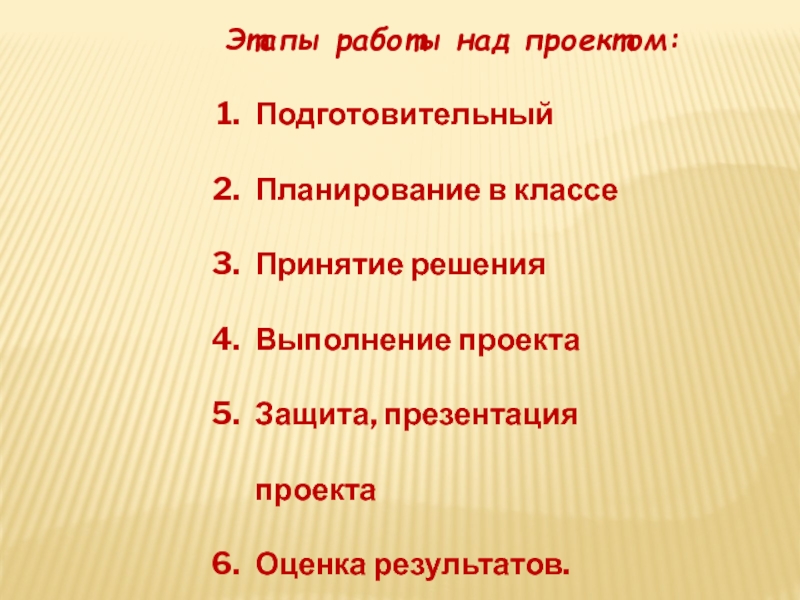 Этапы работы над проектом:

1. Подготовительный

2. Планирование в классе

3. Принятие решения

4. Выполнение проекта

5. Защита, презентация проекта

6. Оценка результатов.